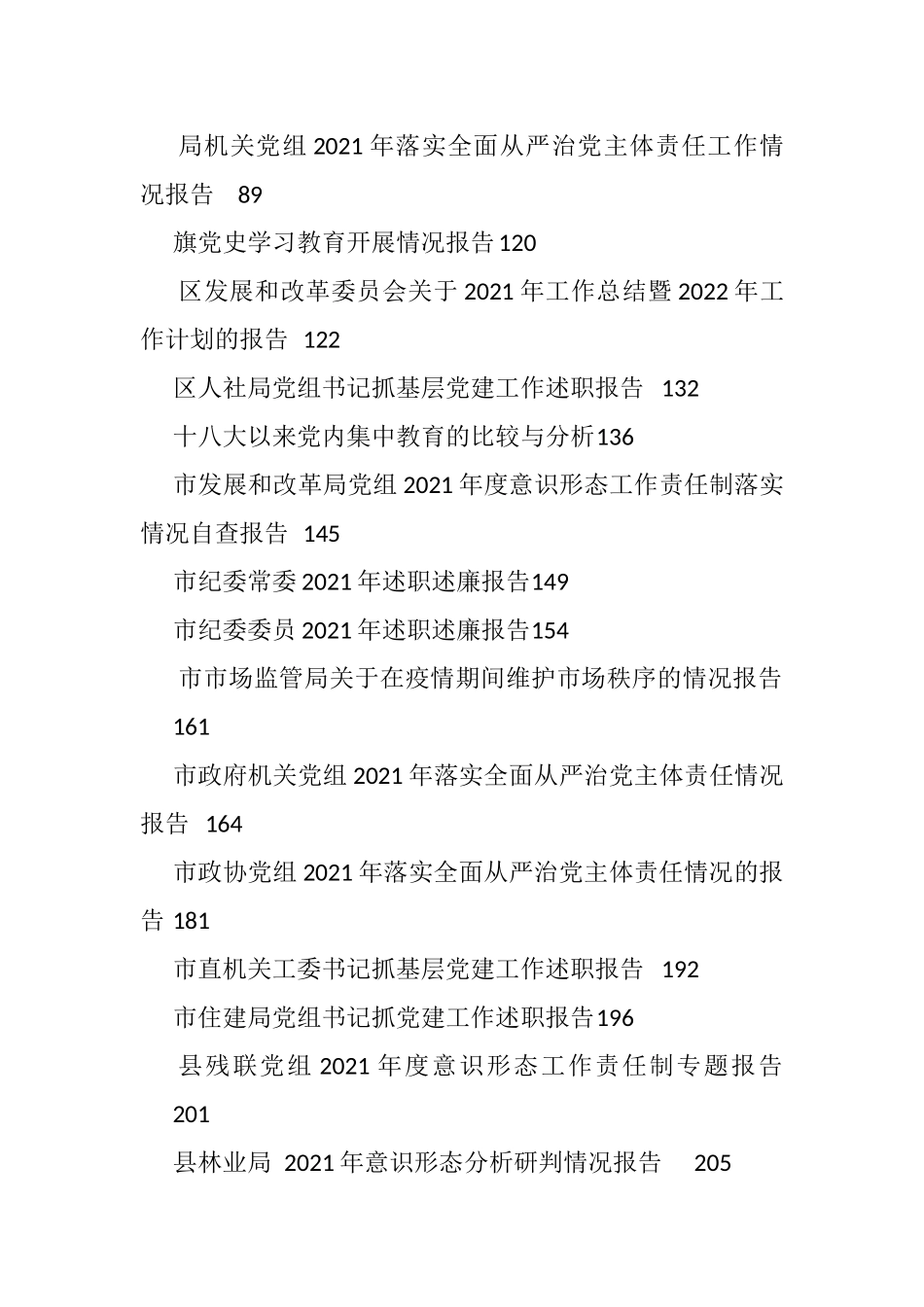 局机关党组 2021 年落实全面从严治党主体责任工作情况报告 89

旗党史学习教育开展情况报告 120

区发展和改革委员会关于 2021 年工作总结暨 2022 年工作计划的报告 122

区人社局党组书记抓基层党建工作述职报告 132

十八大以来党内集中教育的比较与分析 136

市发展和改革局党组 2021 年度意识形态工作责任制落实情况自查报告 145

市纪委常委 2021 年述职述廉报告 149

市纪委委员 2021 年述职述廉报告 154

市市场监管局关于在疫情期间维护市场秩序的情况报告 161

市政府机关党组 2021 年落实全面从严治党主体责任情况报告 164

市政协党组 2021 年落实全面从严治党主体责任情况的报告 181

市直机关工委书记抓基层党建工作述职报告 192

市住建局党组书记抓党建工作述职报告 196

县残联党组 2021 年度意识形态工作责任制专题报告 201

县林业局 2021 年意识形态分析研判情况报告 205